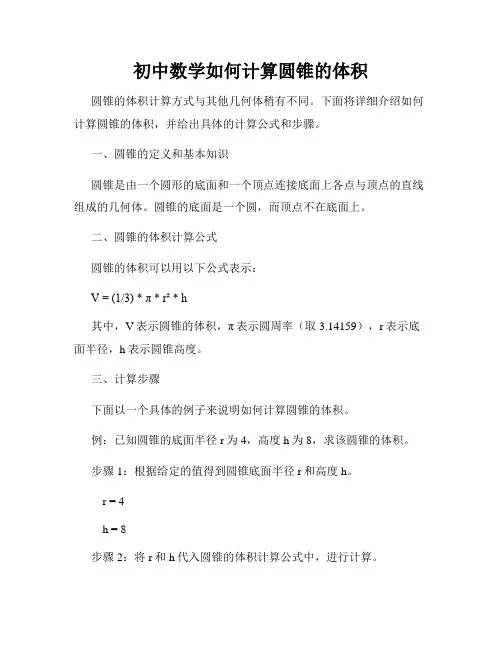 初中数学如何计算圆锥的体积

圆锥的体积计算方式与其他几何体稍有不同。下面将详细介绍如何计算圆锥的体积，并给出具体的计算公式和步骤。

一、圆锥的定义和基本知识

圆锥是由一个圆形的底面和一个顶点连接底面上各点与顶点的直线组成的几何体。圆锥的底面是一个圆，而顶点不在底面上。

二、圆锥的体积计算公式

圆锥的体积可以用以下公式表示：

$V = (1/3) * \pi * r^2 * h$

其中，V 表示圆锥的体积，π 表示圆周率（取 3.14159），r 表示底面半径，h 表示圆锥高度。

三、计算步骤

下面以一个具体的例子来说明如何计算圆锥的体积。

例：已知圆锥的底面半径 r 为 4，高度 h 为 8，求该圆锥的体积。

步骤 1：根据给定的值得到圆锥底面半径 r 和高度 h。

$r = 4$

$h = 8$

步骤 2：将 r 和 h 代入圆锥的体积计算公式中，进行计算。